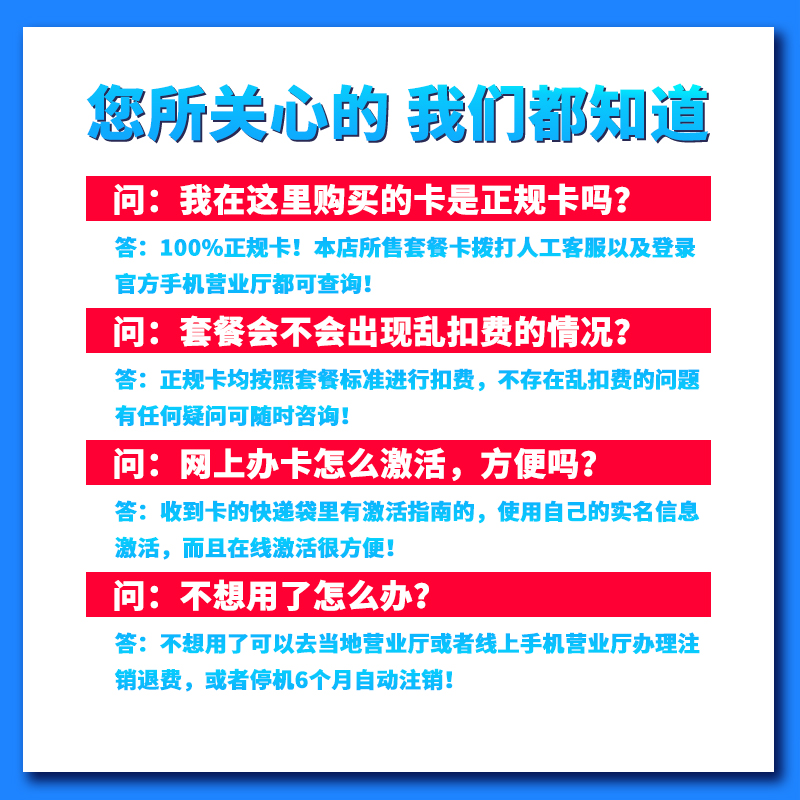 您所关心的 我们都知道

问：我在这里购买的卡是正规卡吗？

答：100%正规卡！本店所售套餐卡拨打人工客服以及登录官方手机营业厅都可查询！

问：套餐会不会出现乱扣费的情况？

答：正规卡均按照套餐标准进行扣费，不存在乱扣费的问题有任何疑问可随时咨询！

问：网上办卡怎么激活，方便吗？

答：收到卡的快递袋里有激活指南的，使用自己的实名信息激活，而且在线激活很方便！

问：不想用了怎么办？

答：不想用了可以去当地营业厅或者线上手机营业厅办理注销退费，或者停机6个月自动注销！